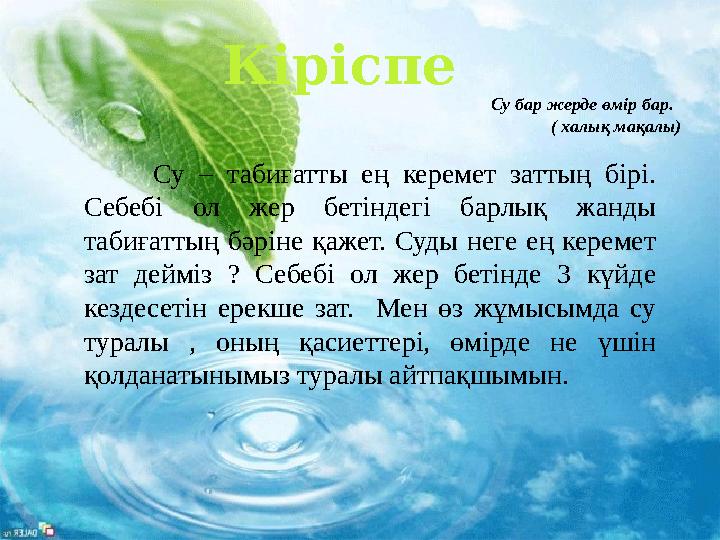 Кіріспе

Су бар жерде өмір бар.
( халық мақалы)

Су – табиғатты ең керемет заттың бірі. Себебі ол жер бетіндегі барлық жанды табиғаттың бәріне қажет. Суды неге ең керемет зат дейміз ? Себебі ол жер бетінде 3 күйде кездесетін ерекше зат. Мен өз жұмысымда су туралы , оның қасиеттері, өмірде не үшін қолданатынымыз туралы айтпақшымын.